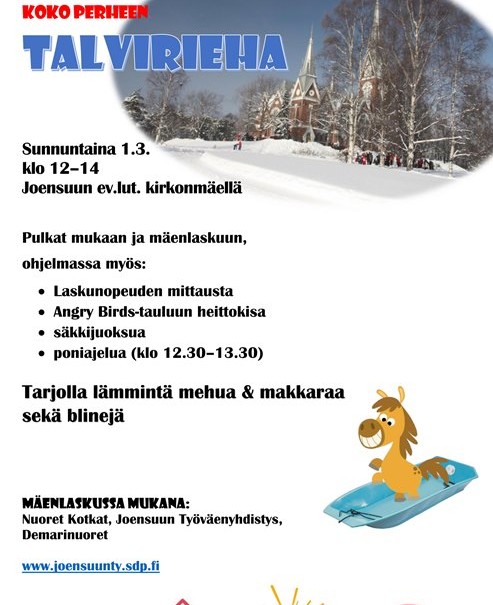 KOKO PERHEEN

TALVIRIEHA

Sunnuntaina 1.3.
klo 12–14
Joensuun ev.lut. kirkonmäellä

Pulkat mukaan ja mäenlaskuun,

ohjelmassa myös:

- Laskunopeuden mittausta
- Angry Birds-tauluun heittokisa
- säkkijuoksua
- poniajelua (klo 12.30–13.30)

Tarjolla lämmintä mehua & makkaraa sekä blinejä

MÄENLASKUSSA MUKANA:
Nuoret Kotkat, Joensuun Työväenyhdistys, Demarinuoret

www.joensuunty.sdp.fi